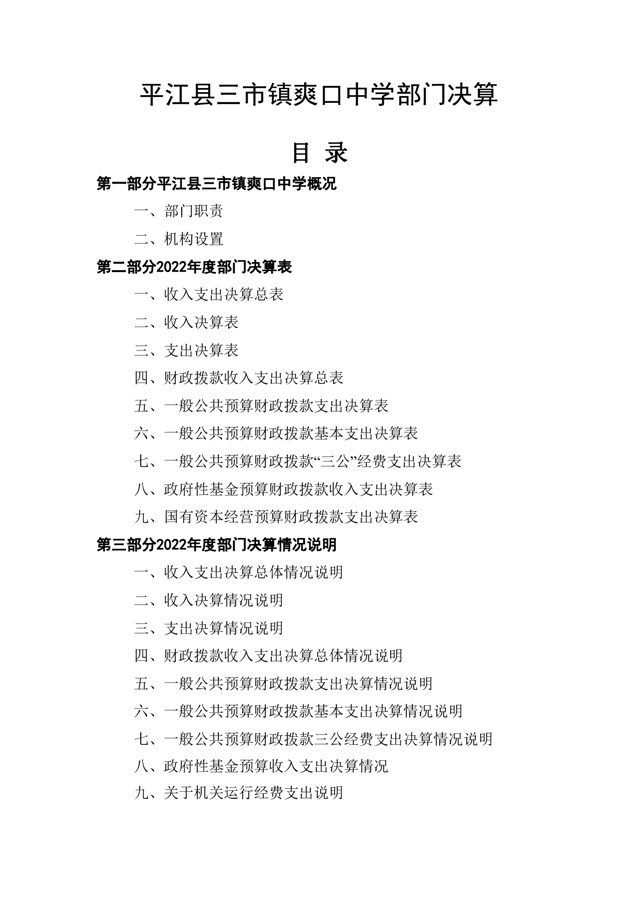 平江县三市镇爽口中学部门决算

目 录

第一部分平江县三市镇爽口中学概况

一、部门职责

二、机构设置

第二部分2022年度部门决算表

一、收入支出决算总表

二、收入决算表

三、支出决算表

四、财政拨款收入支出决算总表

五、一般公共预算财政拨款支出决算表

六、一般公共预算财政拨款基本支出决算表

七、一般公共预算财政拨款“三公”经费支出决算表

八、政府性基金预算财政拨款收入支出决算表

九、国有资本经营预算财政拨款支出决算表

第三部分2022年度部门决算情况说明

一、收入支出决算总体情况说明

二、收入决算情况说明

三、支出决算情况说明

四、财政拨款收入支出决算总体情况说明

五、一般公共预算财政拨款支出决算情况说明

六、一般公共预算财政拨款基本支出决算情况说明

七、一般公共预算财政拨款三公经费支出决算情况说明

八、政府性基金预算收入支出决算情况

九、关于机关运行经费支出说明